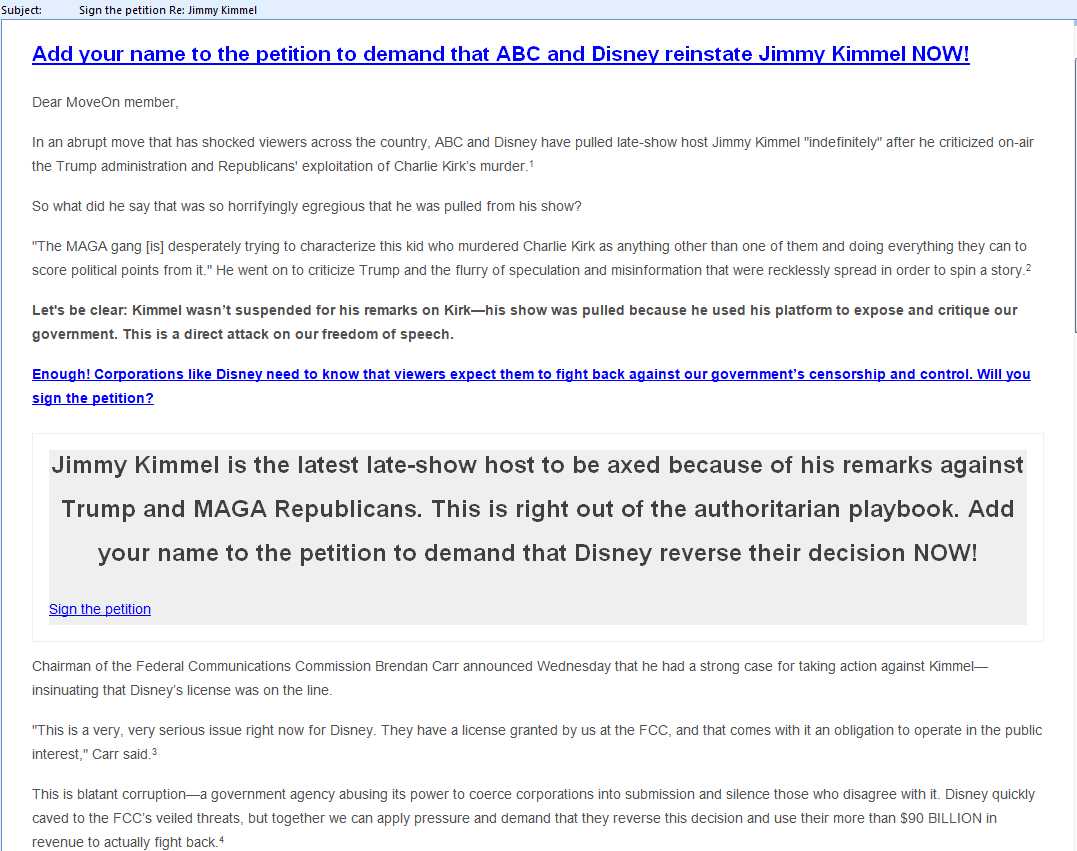 Subject: Sign the petition Re: Jimmy Kimmel

Add your name to the petition to demand that ABC and Disney reinstate Jimmy Kimmel NOW!

Dear MoveOn member,

In an abrupt move that has shocked viewers across the country, ABC and Disney have pulled late-show host Jimmy Kimmel "indefinitely" after he criticized on-air the Trump administration and Republicans' exploitation of Charlie Kirk's murder.$^1$

So what did he say that was so horrifyingly egregious that he was pulled from his show?

"The MAGA gang [is] desperately trying to characterize this kid who murdered Charlie Kirk as anything other than one of them and doing everything they can to score political points from it." He went on to criticize Trump and the flurry of speculation and misinformation that were recklessly spread in order to spin a story.$^2$

Let's be clear: Kimmel wasn't suspended for his remarks on Kirk—his show was pulled because he used his platform to expose and critique our government. This is a direct attack on our freedom of speech.

Enough! Corporations like Disney need to know that viewers expect them to fight back against our government's censorship and control. Will you sign the petition?

Jimmy Kimmel is the latest late-show host to be axed because of his remarks against Trump and MAGA Republicans. This is right out of the authoritarian playbook. Add your name to the petition to demand that Disney reverse their decision NOW!

Sign the petition

Chairman of the Federal Communications Commission Brendan Carr announced Wednesday that he had a strong case for taking action against Kimmel—insinuating that Disney's license was on the line.

"This is a very, very serious issue right now for Disney. They have a license granted by us at the FCC, and that comes with it an obligation to operate in the public interest," Carr said.$^3$

This is blatant corruption—a government agency abusing its power to coerce corporations into submission and silence those who disagree with it. Disney quickly caved to the FCC's veiled threats, but together we can apply pressure and demand that they reverse this decision and use their more than $90 BILLION in revenue to actually fight back.$^4$